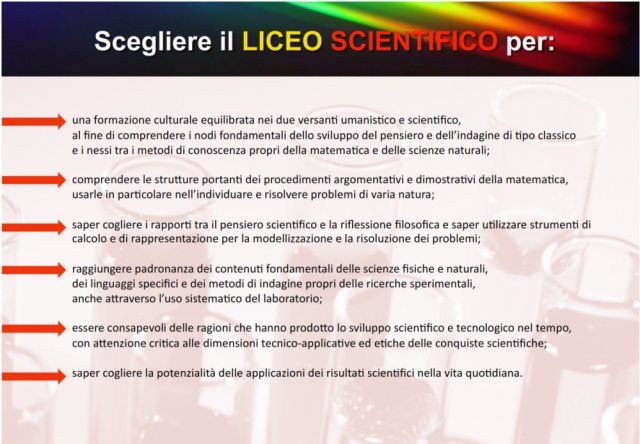 Scegliere il LICEO SCIENTIFICO per:

una formazione culturale equilibrata nei due versanti umanistico e scientifico, al fine di comprendere i nodi fondamentali dello sviluppo del pensiero e dell'indagine di tipo classico e i nessi tra i metodi di conoscenza propri della matematica e delle scienze naturali;

comprendere le strutture portanti dei procedimenti argomentativi e dimostrativi della matematica, usarle in particolare nell'individuare e risolvere problemi di varia natura;

saper cogliere i rapporti tra il pensiero scientifico e la riflessione filosofica e saper utilizzare strumenti di calcolo e di rappresentazione per la modellizzazione e la risoluzione dei problemi;

raggiungere padronanza dei contenuti fondamentali delle scienze fisiche e naturali, dei linguaggi specifici e dei metodi di indagine propri delle ricerche sperimentali, anche attraverso l'uso sistematico del laboratorio;

essere consapevoli delle ragioni che hanno prodotto lo sviluppo scientifico e tecnologico nel tempo, con attenzione critica alle dimensioni tecnico-applicative ed etiche delle conquiste scientifiche;

saper cogliere la potenzialità delle applicazioni dei risultati scientifici nella vita quotidiana.